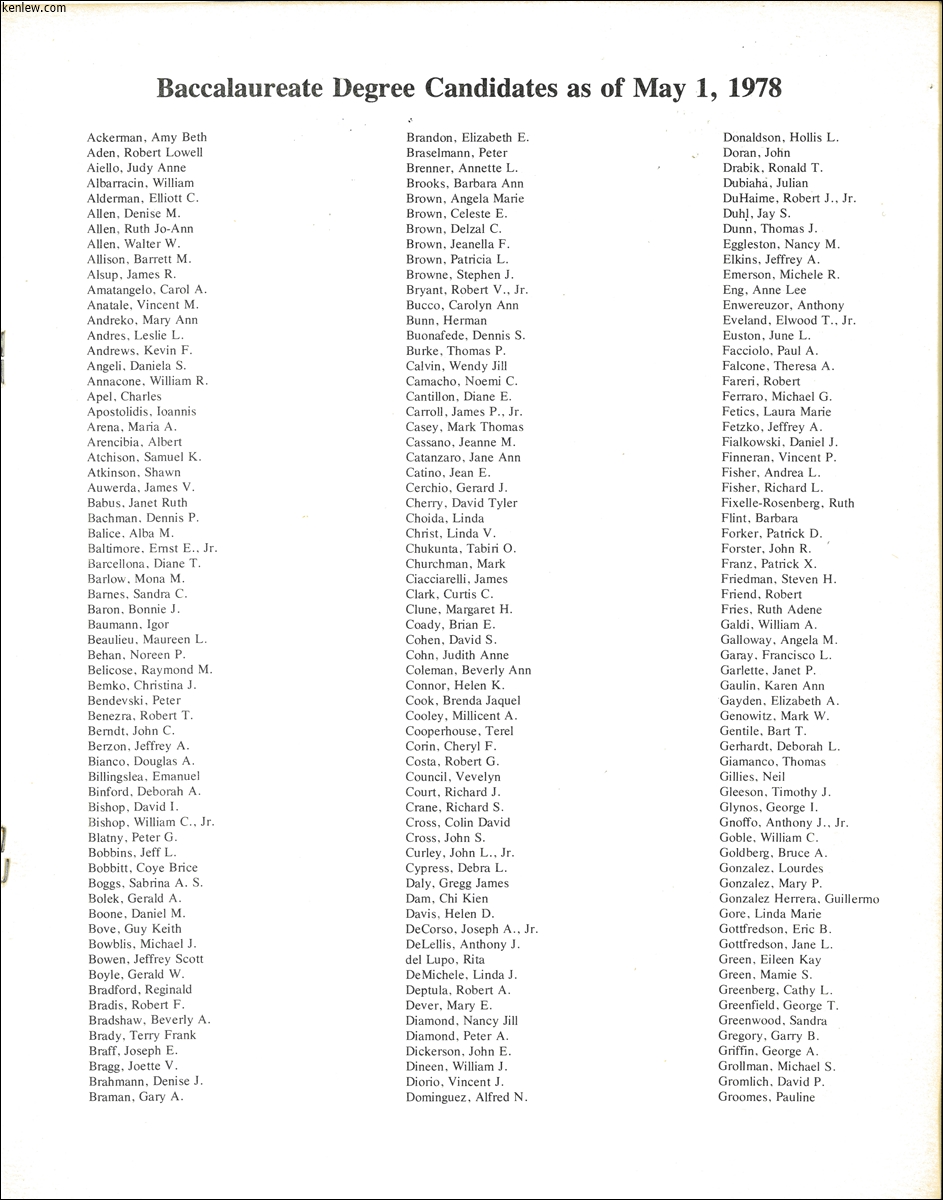 kenlew.com

Baccalaureate Degree Candidates as of May 1, 1978

Ackerman, Amy Beth
Aden, Robert Lowell
Aiello, Judy Anne
Albarracin, William
Alderman, Elliott C.
Allen, Denise M.
Allen, Ruth Jo-Ann
Allen, Walter W.
Allison, Barrett M.
Alsup, James R.
Amatangelo, Carol A.
Anatale, Vincent M.
Andreko, Mary Ann
Andres, Leslie L.
Andrews, Kevin F.
Angeli, Daniela S.
Annacone, William R.
Apel, Charles
Apostolidis, Ioannis
Arena, Maria A.
Arencibia, Albert
Atchison, Samuel K.
Atkinson, Shawn
Auwerda, James V.
Babus, Janet Ruth
Bachman, Dennis P.
Balice, Alba M.
Baltimore, Ernst E., Jr.
Barcellona, Diane T.
Barlow, Mona M.
Barnes, Sandra C.
Baron, Bonnie J.
Baumann, Igor
Beaulieu, Maureen L.
Behan, Noreen P.
Belicose, Raymond M.
Bemko, Christina J.
Bendevski, Peter
Benezra, Robert T.
Berndt, John C.
Berzon, Jeffrey A.
Bianco, Douglas A.
Billingslea, Emanuel
Binford, Deborah A.
Bishop, David I.
Bishop, William C., Jr.
Blatny, Peter G.
Bobbins, Jeff L.
Bobbitt, Coye Brice
Boggs, Sabrina A. S.
Bolek, Gerald A.
Boone, Daniel M.
Bove, Guy Keith
Bowblis, Michael J.
Bowen, Jeffrey Scott
Boyle, Gerald W.
Bradford, Reginald
Bradis, Robert F.
Bradshaw, Beverly A.
Brady, Terry Frank
Braff, Joseph E.
Bragg, Joette V.
Brahmann, Denise J.
Braman, Gary A.

Brandon, Elizabeth E.
Braselmann, Peter
Brenner, Annette L.
Brooks, Barbara Ann
Brown, Angela Marie
Brown, Celeste E.
Brown, Delzal C.
Brown, Jeanella F.
Brown, Patricia L.
Browne, Stephen J.
Bryant, Robert V., Jr.
Bucco, Carolyn Ann
Bunn, Herman
Buonafede, Dennis S.
Burke, Thomas P.
Calvin, Wendy Jill
Camacho, Noemi C.
Cantillon, Diane E.
Carroll, James P., Jr.
Casey, Mark Thomas
Cassano, Jeanne M.
Catanzaro, Jane Ann
Catino, Jean E.
Cerchio, Gerard J.
Cherry, David Tyler
Choida, Linda
Christ, Linda V.
Chukunta, Tabiri O.
Churchman, Mark
Ciacciarelli, James
Clark, Curtis C.
Clune, Margaret H.
Coady, Brian E.
Cohen, David S.
Cohn, Judith Anne
Coleman, Beverly Ann
Connor, Helen K.
Cook, Brenda Jaquel
Cooley, Millicent A.
Cooperhouse, Terel
Corin, Cheryl F.
Costa, Robert G.
Council, Vevelyn
Court, Richard J.
Crane, Richard S.
Cross, Colin David
Cross, John S.
Curley, John L., Jr.
Cypress, Debra L.
Daly, Gregg James
Dam, Chi Kien
Davis, Helen D.
DeCorso, Joseph A., Jr.
DeLellis, Anthony J.
del Lupo, Rita
DeMichele, Linda J.
Deptula, Robert A.
Dever, Mary E.
Diamond, Nancy Jill
Diamond, Peter A.
Dickerson, John E.
Dineen, William J.
Diorio, Vincent J.
Dominguez, Alfred N.

Donaldson, Hollis L.
Doran, John
Drabik, Ronald T.
Dubiaha, Julian
DuHaime, Robert J., Jr.
Duhl, Jay S.
Dunn, Thomas J.
Eggleston, Nancy M.
Elkins, Jeffrey A.
Emerson, Michele R.
Eng, Anne Lee
Enwereuzor, Anthony
Eveland, Elwood T., Jr.
Euston, June L.
Facciolo, Paul A.
Falcone, Theresa A.
Fareri, Robert
Ferraro, Michael G.
Fetics, Laura Marie
Fetzko, Jeffrey A.
Fialkowski, Daniel J.
Finneran, Vincent P.
Fisher, Andrea L.
Fisher, Richard L.
Fixelle-Rosenberg, Ruth
Flint, Barbara
Forker, Patrick D.
Forster, John R.
Franz, Patrick X.
Friedman, Steven H.
Friend, Robert
Fries, Ruth Adene
Galdi, William A.
Galloway, Angela M.
Garay, Francisco L.
Garlette, Janet P.
Gaulin, Karen Ann
Gayden, Elizabeth A.
Genowitz, Mark W.
Gentile, Bart T.
Gerhardt, Deborah L.
Giamanco, Thomas
Gillies, Neil
Gleeson, Timothy J.
Glynos, George I.
Gnoffo, Anthony J., Jr.
Goble, William C.
Goldberg, Bruce A.
Gonzalez, Lourdes
Gonzalez, Mary P.
Gonzalez Herrera, Guillermo
Gore, Linda Marie
Gottfredson, Eric B.
Gottfredson, Jane L.
Green, Eileen Kay
Green, Mamie S.
Greenberg, Cathy L.
Greenfield, George T.
Greenwood, Sandra
Gregory, Garry B.
Griffin, George A.
Grollman, Michael S.
Gromlich, David P.
Groomes, Pauline